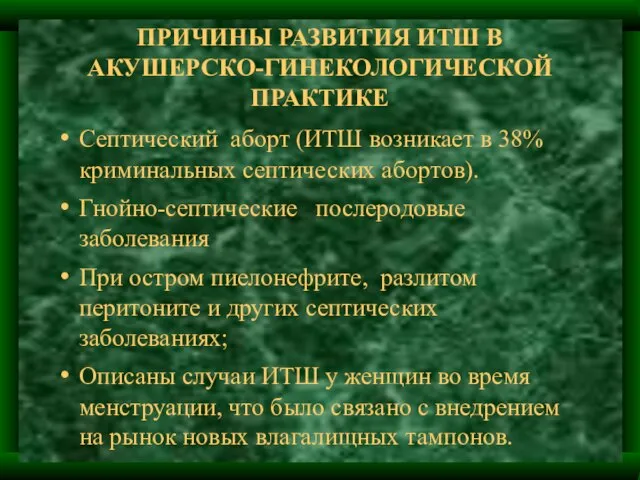 ПРИЧИНЫ РАЗВИТИЯ ИТШ В АКУШЕРСКО-ГИНЕКОЛОГИЧЕСКОЙ ПРАКТИКЕ

• Септический аборт (ИТШ возникает в 38% криминальных септических абортов).

• Гнойно-септические послеродовые заболевания

• При остром пиелонефрите, разлитом перитоните и других септических заболеваниях;

• Описаны случаи ИТШ у женщин во время менструации, что было связано с внедрением на рынок новых влагалищных тампонов.